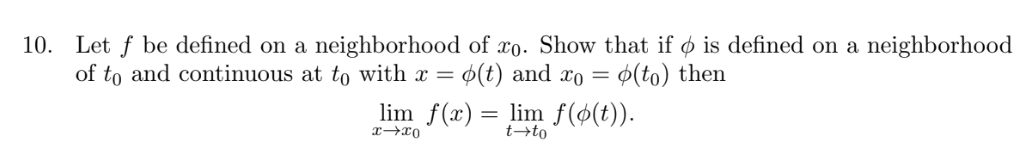 10. Let $f$ be defined on a neighborhood of $x_0$. Show that if $\phi$ is defined on a neighborhood of $t_0$ and continuous at $t_0$ with $x = \phi(t)$ and $x_0 = \phi(t_0)$ then

$$\lim_{x \to x_0} f(x) = \lim_{t \to t_0} f(\phi(t)).$$